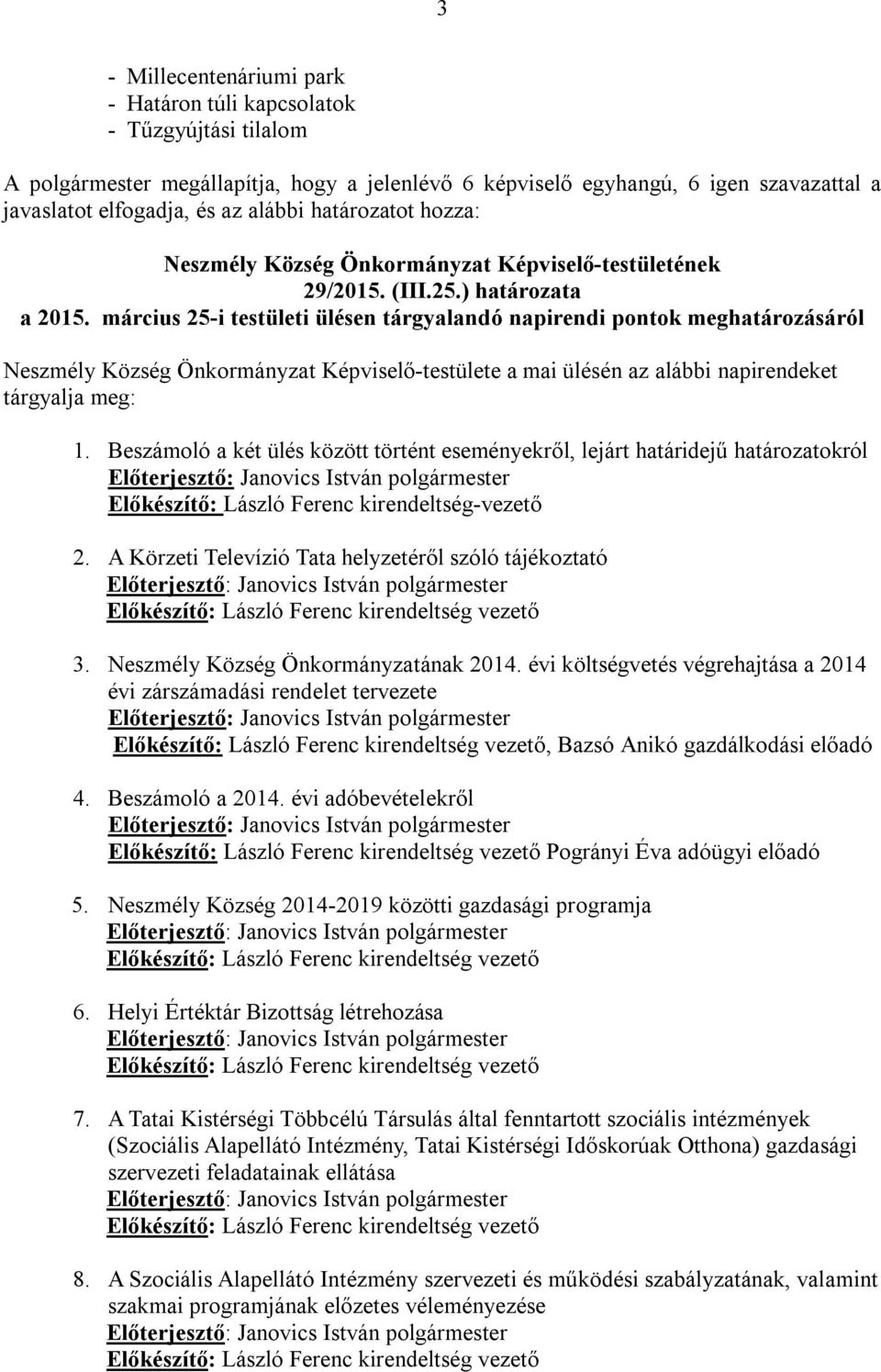 3

- Millecentenáriumi park
- Határon túli kapcsolatok
- Tűzgyújtási tilalom

A polgármester megállapítja, hogy a jelenlévő 6 képviselő egyhangú, 6 igen szavazattal a javaslatot elfogadja, és az alábbi határozatot hozza:

Neszmély Község Önkormányzat Képviselő-testületének 29/2015. (III.25.) határozata a 2015. március 25-i testületi ülésen tárgyalandó napirendi pontok meghatározásáról

Neszmély Község Önkormányzat Képviselő-testülete a mai ülésén az alábbi napirendeket tárgyalja meg:

1. Beszámoló a két ülés között történt eseményekről, lejárt határidejű határozatokról
Előterjesztő: Janovics István polgármester
Előkészítő: László Ferenc kirendeltség-vezető

2. A Körzeti Televízió Tata helyzetéről szóló tájékoztató
Előterjesztő: Janovics István polgármester
Előkészítő: László Ferenc kirendeltség vezető

3. Neszmély Község Önkormányzatának 2014. évi költségvetés végrehajtása a 2014 évi zárszámadási rendelet tervezete
Előterjesztő: Janovics István polgármester
Előkészítő: László Ferenc kirendeltség vezető, Bazsó Anikó gazdálkodási előadó

4. Beszámoló a 2014. évi adóbevételekről
Előterjesztő: Janovics István polgármester
Előkészítő: László Ferenc kirendeltség vezető Pogrányi Éva adóügyi előadó

5. Neszmély Község 2014-2019 közötti gazdasági programja
Előterjesztő: Janovics István polgármester
Előkészítő: László Ferenc kirendeltség vezető

6. Helyi Értéktár Bizottság létrehozása
Előterjesztő: Janovics István polgármester
Előkészítő: László Ferenc kirendeltség vezető

7. A Tatai Kistérségi Többcélú Társulás által fenntartott szociális intézmények (Szociális Alapellátó Intézmény, Tatai Kistérségi Időskorúak Otthona) gazdasági szervezeti feladatainak ellátása
Előterjesztő: Janovics István polgármester
Előkészítő: László Ferenc kirendeltség vezető

8. A Szociális Alapellátó Intézmény szervezeti és működési szabályzatának, valamint szakmai programjának előzetes véleményezése
Előterjesztő: Janovics István polgármester
Előkészítő: László Ferenc kirendeltség vezető